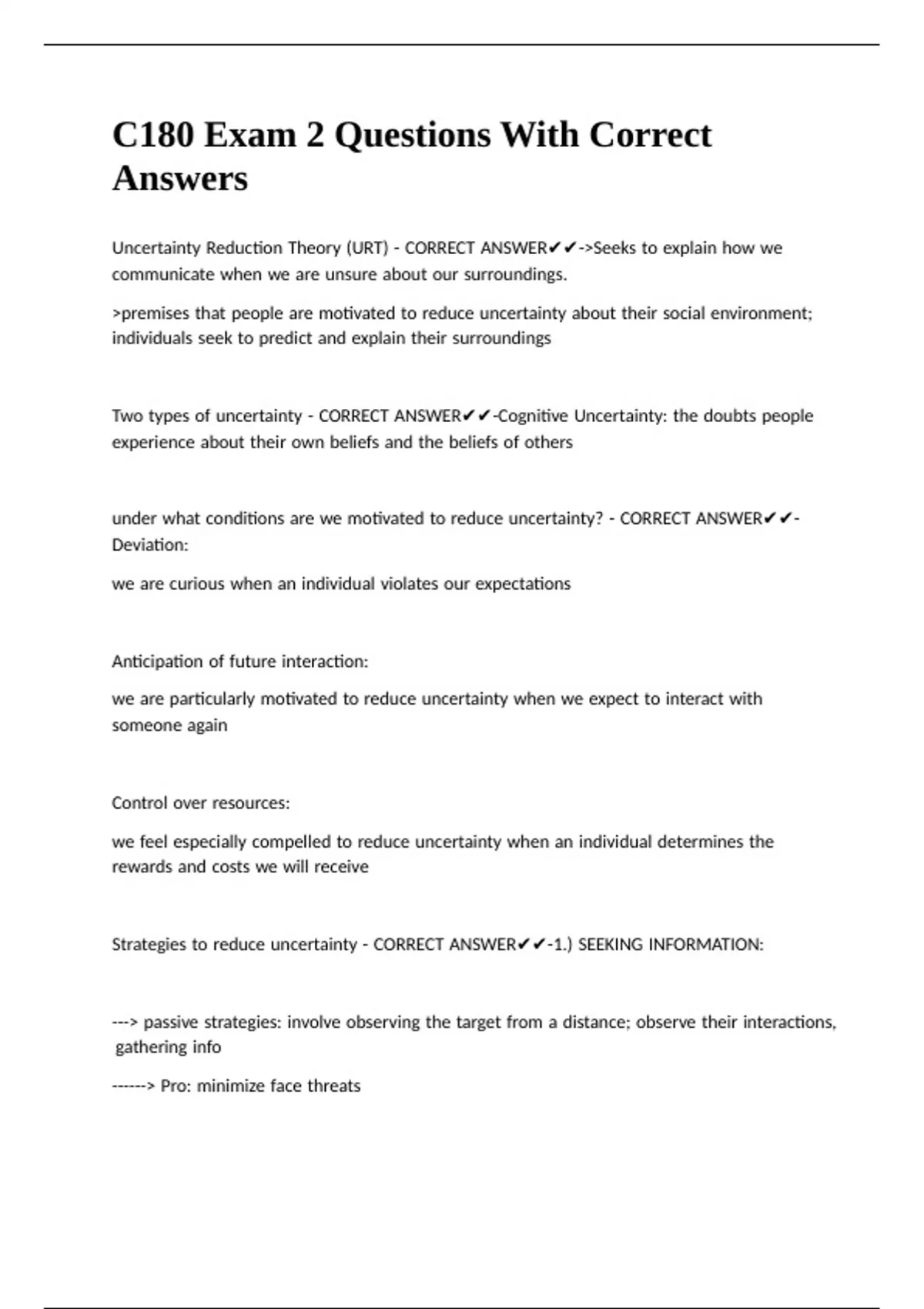 C180 Exam 2 Questions With Correct Answers

Uncertainty Reduction Theory (URT) - CORRECT ANSWER✔✔->Seeks to explain how we communicate when we are unsure about our surroundings.

>premises that people are motivated to reduce uncertainty about their social environment; individuals seek to predict and explain their surroundings

Two types of uncertainty - CORRECT ANSWER✔✔-Cognitive Uncertainty: the doubts people experience about their own beliefs and the beliefs of others

under what conditions are we motivated to reduce uncertainty? - CORRECT ANSWER✔✔-Deviation:

we are curious when an individual violates our expectations

Anticipation of future interaction:

we are particularly motivated to reduce uncertainty when we expect to interact with someone again

Control over resources:

we feel especially compelled to reduce uncertainty when an individual determines the rewards and costs we will receive

Strategies to reduce uncertainty - CORRECT ANSWER✔✔-1.) SEEKING INFORMATION:

---> passive strategies: involve observing the target from a distance; observe their interactions, gathering info

------> Pro: minimize face threats